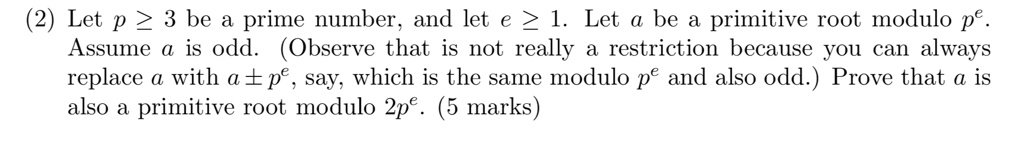 (2) Let $p \geq 3$ be a prime number, and let $e \geq 1$. Let $a$ be a primitive root modulo $p^e$. Assume $a$ is odd. (Observe that is not really a restriction because you can always replace $a$ with $a \pm p^e$, say, which is the same modulo $p^e$ and also odd.) Prove that $a$ is also a primitive root modulo $2p^e$. (5 marks)